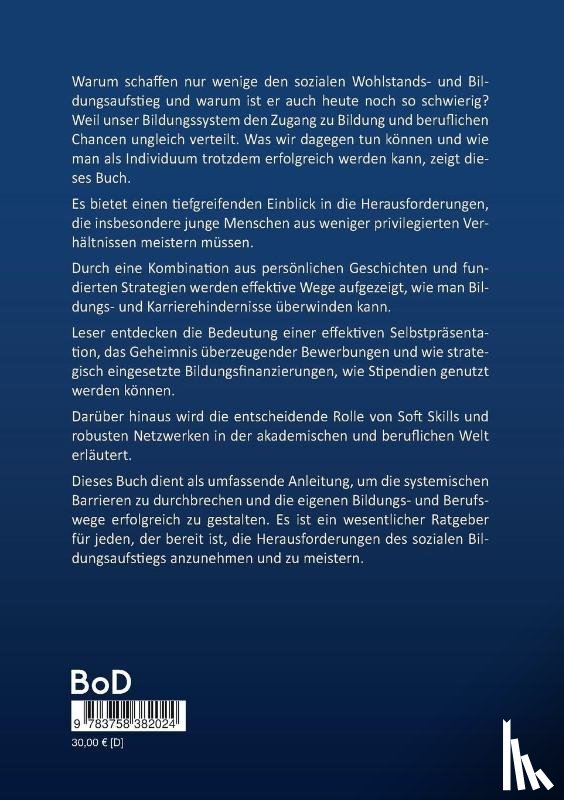 Warum schaffen nur wenige den sozialen Wohlstands- und Bildungsaufstieg und warum ist er auch heute noch so schwierig? Weil unser Bildungssystem den Zugang zu Bildung und beruflichen Chancen ungleich verteilt. Was wir dagegen tun können und wie man als Individuum trotzdem erfolgreich werden kann, zeigt dieses Buch.

Es bietet einen tiefgreifenden Einblick in die Herausforderungen, die insbesondere junge Menschen aus weniger privilegierten Verhältnissen meistern müssen.

Durch eine Kombination aus persönlichen Geschichten und fundierten Strategien werden effektive Wege aufgezeigt, wie man Bildungs- und Karrierehindernisse überwinden kann.

Leser entdecken die Bedeutung einer effektiven Selbstpräsentation, das Geheimnis überzeugender Bewerbungen und wie strategisch eingesetzte Bildungsfinanzierungen, wie Stipendien genutzt werden können.

Darüber hinaus wird die entscheidende Rolle von Soft Skills und robusten Netzwerken in der akademischen und beruflichen Welt erläutert.

Dieses Buch dient als umfassende Anleitung, um die systemischen Barrieren zu durchbrechen und die eigenen Bildungs- und Berufswege erfolgreich zu gestalten. Es ist ein wesentlicher Ratgeber für jeden, der bereit ist, die Herausforderungen des sozialen Bildungsaufstiegs anzunehmen und zu meistern.

BoD

9 783758 382024

30,00 € [D]